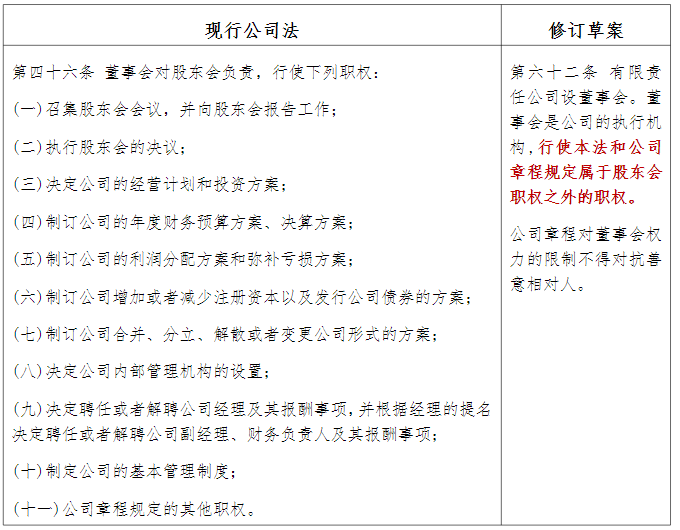 | 现行公司法 | 修订草案 |
|---|---|
| 第四十六条 董事会对股东会负责，行使下列职权：<br>(一)召集股东会会议，并向股东会报告工作；<br>(二)执行股东会的决议；<br>(三)决定公司的经营计划和投资方案；<br>(四)制订公司的年度财务预算方案、决算方案；<br>(五)制订公司的利润分配方案和弥补亏损方案；<br>(六)制订公司增加或者减少注册资本以及发行公司债券的方案；<br>(七)制订公司合并、分立、解散或者变更公司形式的方案；<br>(八)决定公司内部管理机构的设置；<br>(九)决定聘任或者解聘公司经理及其报酬事项，并根据经理的提名决定聘任或者解聘公司副经理、财务负责人及其报酬事项；<br>(十)制定公司的基本管理制度；<br>(十一)公司章程规定的其他职权。 | 第六十二条 有限责任公司设董事会。董事会是公司的执行机构，行使本法和公司章程规定属于股东会职权之外的职权。<br>公司章程对董事会权力的限制不得对抗善意相对人。 |